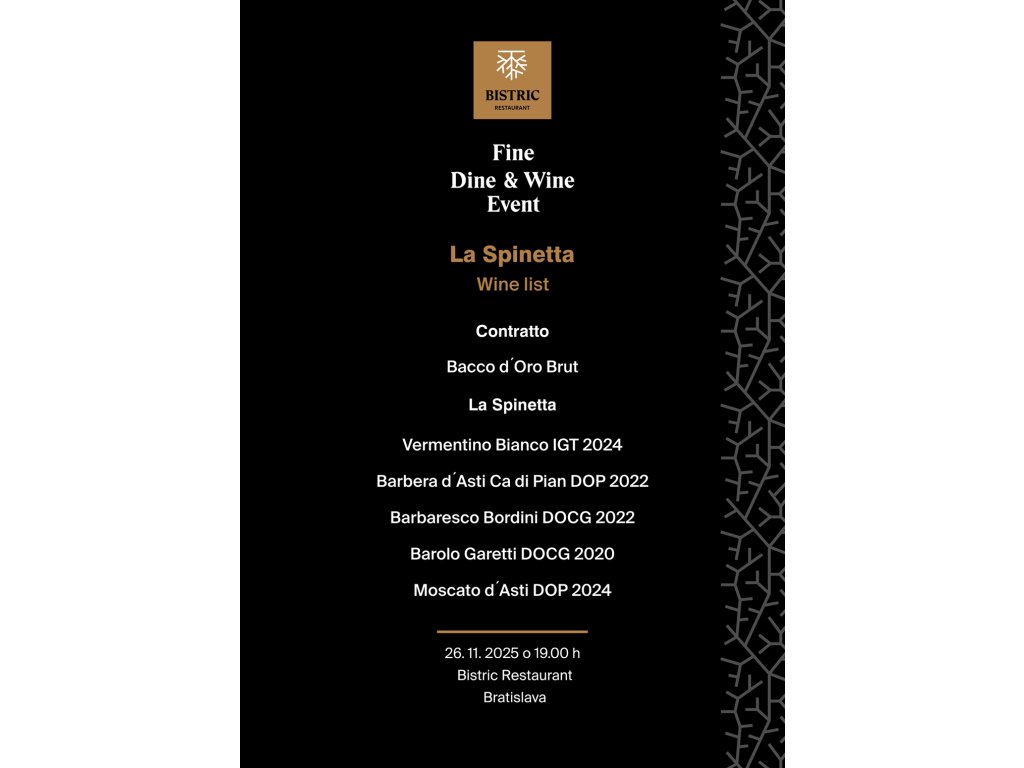 BISTRIC
RESTAURANT

Fine
Dine & Wine
Event

La Spinetta
Wine list

Contratto

Bacco d´Oro Brut

La Spinetta

Vermentino Bianco IGT 2024

Barbera d´Asti Ca di Pian DOP 2022

Barbaresco Bordini DOCG 2022

Barolo Garetti DOCG 2020

Moscato d´Asti DOP 2024

26. 11. 2025 o 19.00 h
Bistric Restaurant
Bratislava